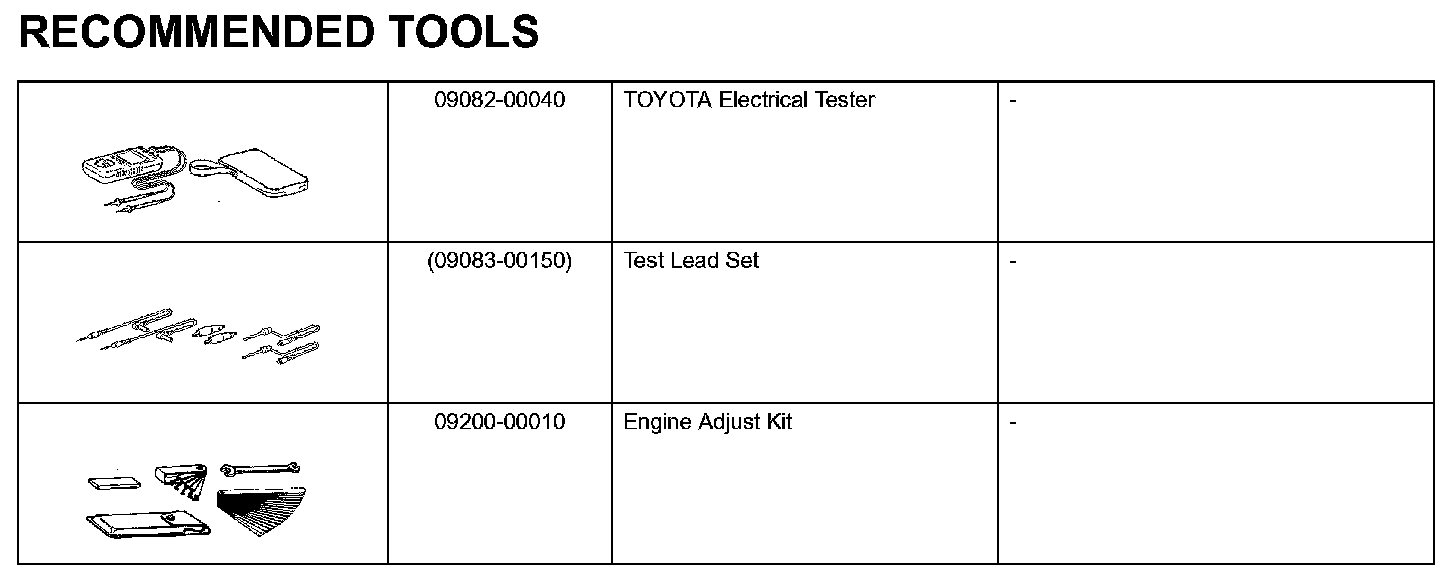 RECOMMENDED TOOLS

|  | 09082-00040 | TOYOTA Electrical Tester | - |
|---|---|---|---|
|  | (09083-00150) | Test Lead Set | - |
|  | 09200-00010 | Engine Adjust Kit | - |